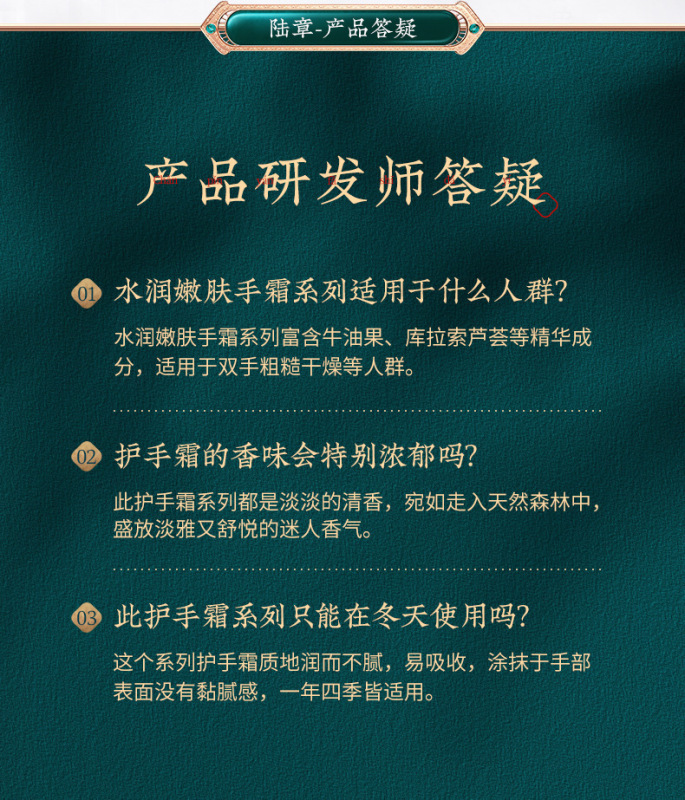 陆章-产品答疑

产品研发师答疑

01 水润嫩肤手霜系列适用于什么人群?

水润嫩肤手霜系列富含牛油果、库拉索芦荟等精华成分，适用于双手粗糙干燥等人群。

02 护手霜的香味会特别浓郁吗?

此护手霜系列都是淡淡的清香，宛如走入天然森林中，盛放淡雅又舒悦的迷人香气。

03 此护手霜系列只能在冬天使用吗?

这个系列护手霜质地润而不腻，易吸收，涂抹于手部表面没有黏腻感，一年四季皆适用。